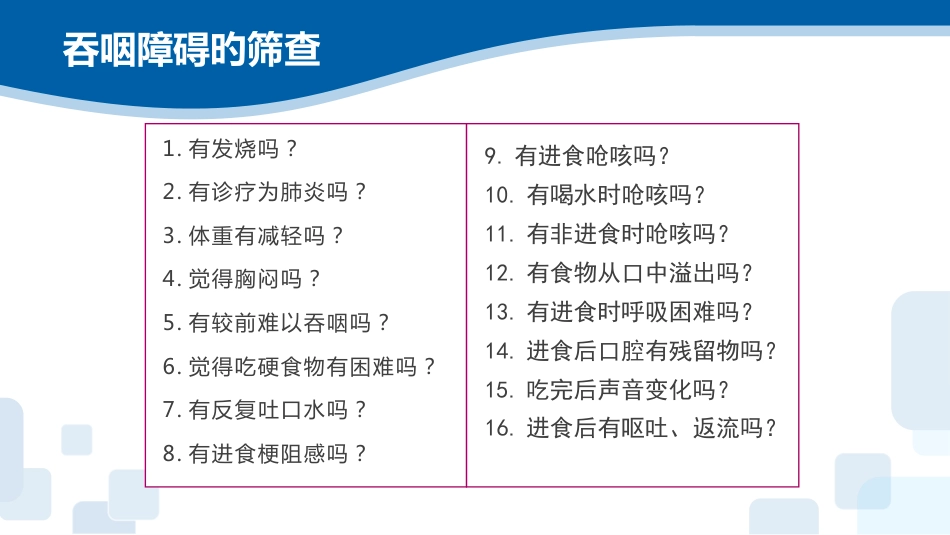 吞咽障碍的筛查

1. 有发烧吗？
2. 有诊疗为肺炎吗？
3. 体重有减轻吗？
4. 觉得胸闷吗？
5. 有较前难以吞咽吗？
6. 觉得吃硬食物有困难吗？
7. 有反复吐口水吗？
8. 有进食梗阻感吗？

9. 有进食呛咳吗？
10. 有喝水时呛咳吗？
11. 有非进食时呛咳吗？
12. 有食物从口中溢出吗？
13. 有进食时呼吸困难吗？
14. 进食后口腔有残留物吗？
15. 吃完后声音变化吗？
16. 进食后有呕吐、返流吗？